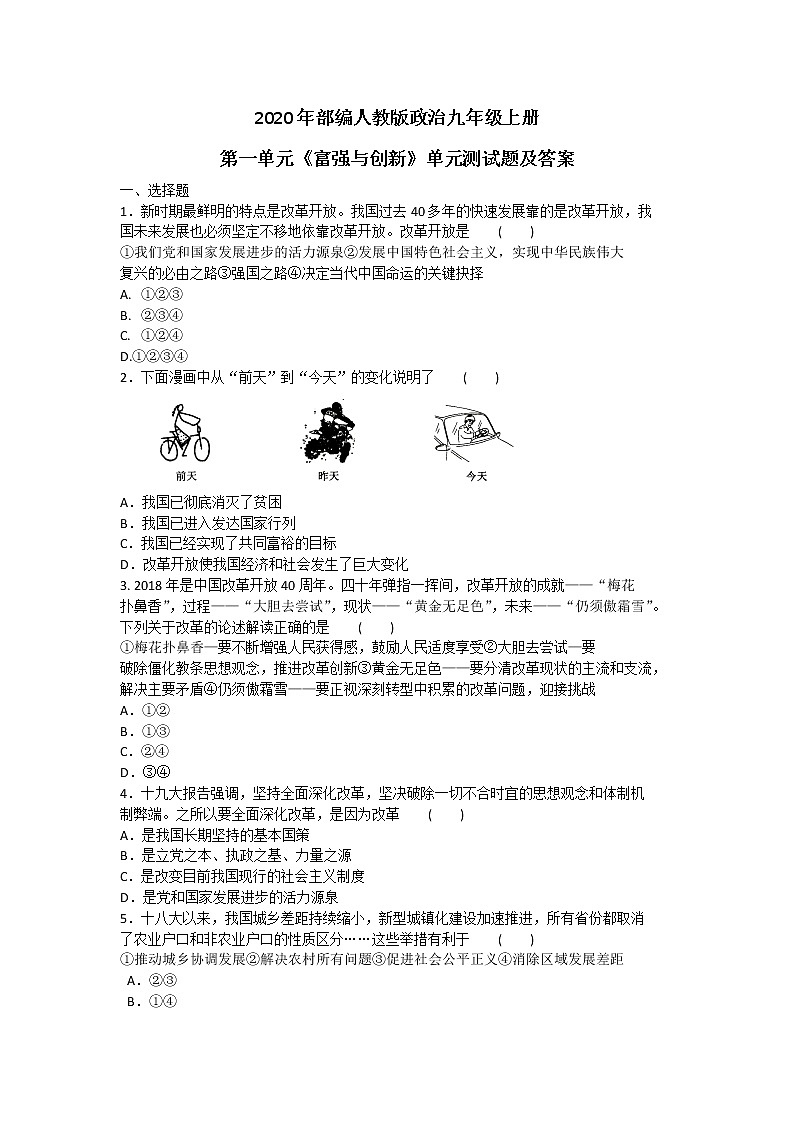 2020年部编人教版政治九年级上册

第一单元《富强与创新》单元测试题及答案

一、选择题

1．新时期最鲜明的特点是改革开放。我国过去40多年的快速发展靠的是改革开放，我国未来发展也必须坚定不移地依靠改革开放。改革开放是　（　）

①我们党和国家发展进步的活力源泉②发展中国特色社会主义，实现中华民族伟大复兴的必由之路③强国之路④决定当代中国命运的关键抉择

A. ①②③

B. ②③④

C. ①②④

D.①②③④

2．下面漫画中从“前天”到“今天”的变化说明了　（　）

前天　昨天　今天

A．我国已彻底消灭了贫困

B．我国已进入发达国家行列

C．我国已经实现了共同富裕的目标

D．改革开放使我国经济和社会发生了巨大变化

3. 2018年是中国改革开放40周年。四十年弹指一挥间，改革开放的成就——“梅花扑鼻香”，过程——“大胆去尝试”，现状——“黄金无足色”，未来——“仍须傲霜雪”。下列关于改革的论述解读正确的是　（　）

①梅花扑鼻香—要不断增强人民获得感，鼓励人民适度享受②大胆去尝试—要破除僵化教条思想观念，推进改革创新③黄金无足色——要分清改革现状的主流和支流，解决主要矛盾④仍须傲霜雪——要正视深刻转型中积累的改革问题，迎接挑战

A．①②

B．①③

C．②④

D．③④

4．十九大报告强调，坚持全面深化改革，坚决破除一切不合时宜的思想观念和体制机制弊端。之所以要全面深化改革，是因为改革　（　）

A．是我国长期坚持的基本国策

B．是立党之本、执政之基、力量之源

C．是改变目前我国现行的社会主义制度

D．是党和国家发展进步的活力源泉

5．十八大以来，我国城乡差距持续缩小，新型城镇化建设加速推进，所有省份都取消了农业户口和非农业户口的性质区分……这些举措有利于　（　）

①推动城乡协调发展②解决农村所有问题③促进社会公平正义④消除区域发展差距

A．②③

B．①④